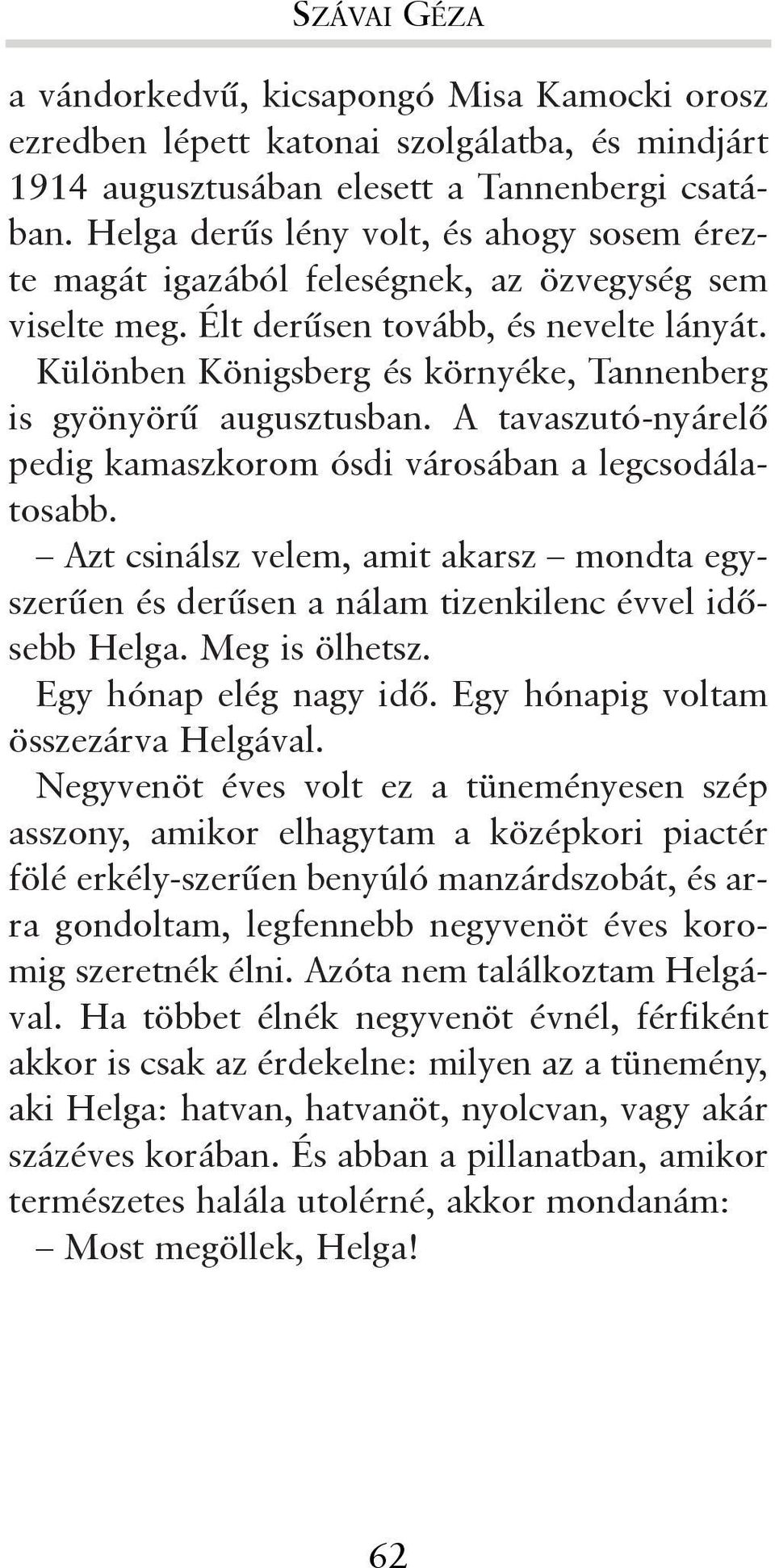 SZÁVAI GÉZA

a vándorkedvű, kicsapongó Misa Kamocki orosz ezredben lépett katonai szolgálatba, és mindjárt 1914 augusztusában elesett a Tannenbergi csatában. Helga derűs lény volt, és ahogy sosem érezte magát igazából feleségnek, az özvegység sem viselte meg. Élt derűsen tovább, és nevelte lányát. Különben Königsberg és környéke, Tannenberg is gyönyörű augusztusban. A tavaszutó-nyárelő pedig kamaszkorom ósdi városában a legcsodálatosabb.

– Azt csinálsz velem, amit akarsz – mondta egyszerűen és derűsen a nálam tizenkilenc évvel idősebb Helga. Meg is ölhetsz.

Egy hónap elég nagy idő. Egy hónapig voltam összezárva Helgával.

Negyvenöt éves volt ez a tüneményesen szép asszony, amikor elhagytam a középkori piactér fölé erkély-szerűen benyúló manzárdszobát, és arra gondoltam, legfennebb negyvenöt éves koromig szeretnék élni. Azóta nem találkoztam Helgával. Ha többet élnék negyvenöt évnél, férfiként akkor is csak az érdekelne: milyen az a tünemény, aki Helga: hatvan, hatvanöt, nyolcvan, vagy akár százéves korában. És abban a pillanatban, amikor természetes halála utolérné, akkor mondanám:

– Most megöllek, Helga!

62